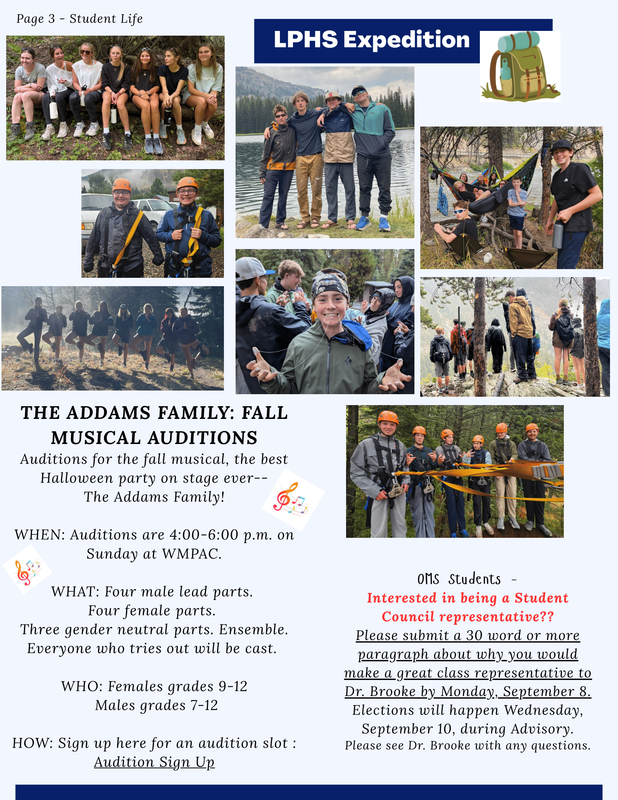 Page 3 - Student Life

LPHS Expedition

THE ADDAMS FAMILY: FALL MUSICAL AUDITIONS

Auditions for the fall musical, the best Halloween party on stage ever-- The Addams Family!

WHEN: Auditions are 4:00-6:00 p.m. on Sunday at WMPAC.

WHAT: Four male lead parts.
Four female parts.
Three gender neutral parts. Ensemble.
Everyone who tries out will be cast.

WHO: Females grades 9-12
Males grades 7-12

HOW: Sign up here for an audition slot :
Audition Sign Up

OMS Students -
Interested in being a Student Council representative??
Please submit a 30 word or more paragraph about why you would make a great class representative to Dr. Brooke by Monday, September 8.
Elections will happen Wednesday, September 10, during Advisory.
Please see Dr. Brooke with any questions.